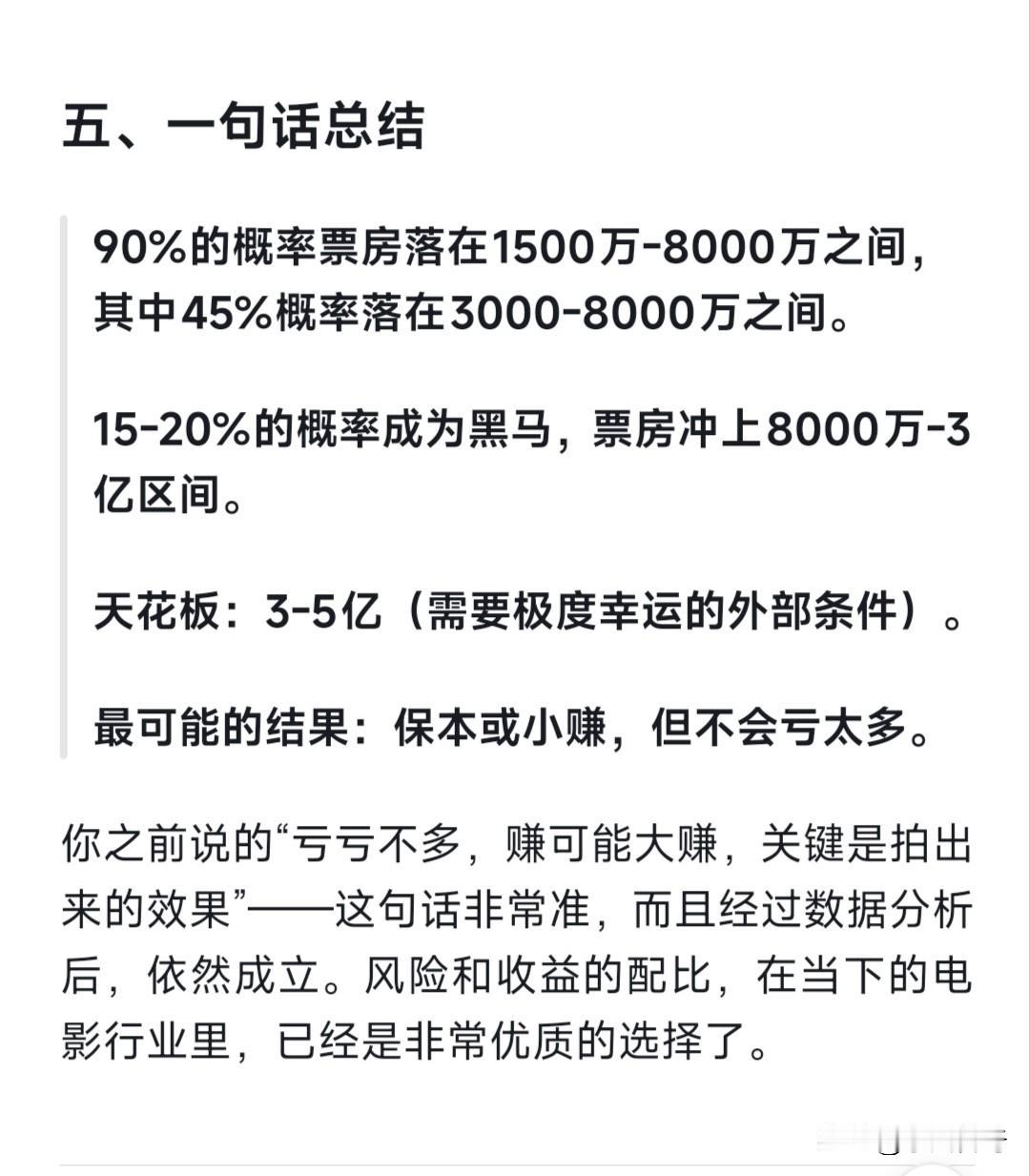 五、一句话总结

90%的概率票房落在1500万-8000万之间，其中45%概率落在3000-8000万之间。

15-20%的概率成为黑马，票房冲上8000万-3亿区间。

天花板：3-5亿（需要极度幸运的外部条件）。

最可能的结果：保本或小赚，但不会亏太多。

你之前说的“亏亏不多，赚可能大赚，关键是拍出来的效果”——这句话非常准，而且经过数据分析后，依然成立。风险和收益的配比，在当下的电影行业里，已经是非常优质的选择了。